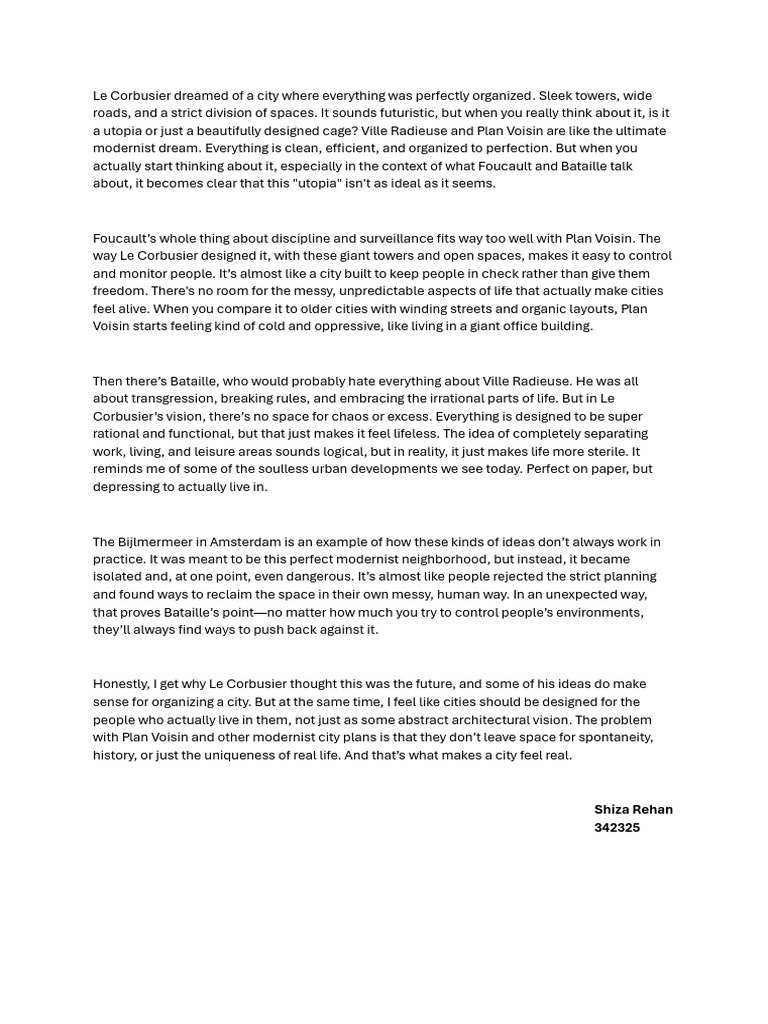 Le Corbusier dreamed of a city where everything was perfectly organized. Sleek towers, wide roads, and a strict division of spaces. It sounds futuristic, but when you really think about it, is it a utopia or just a beautifully designed cage? Ville Radieuse and Plan Voisin are like the ultimate modernist dream. Everything is clean, efficient, and organized to perfection. But when you actually start thinking about it, especially in the context of what Foucault and Bataille talk about, it becomes clear that this "utopia" isn't as ideal as it seems.

Foucault's whole thing about discipline and surveillance fits way too well with Plan Voisin. The way Le Corbusier designed it, with these giant towers and open spaces, makes it easy to control and monitor people. It's almost like a city built to keep people in check rather than give them freedom. There's no room for the messy, unpredictable aspects of life that actually make cities feel alive. When you compare it to older cities with winding streets and organic layouts, Plan Voisin starts feeling kind of cold and oppressive, like living in a giant office building.

Then there's Bataille, who would probably hate everything about Ville Radieuse. He was all about transgression, breaking rules, and embracing the irrational parts of life. But in Le Corbusier's vision, there's no space for chaos or excess. Everything is designed to be super rational and functional, but that just makes it feel lifeless. The idea of completely separating work, living, and leisure areas sounds logical, but in reality, it just makes life more sterile. It reminds me of some of the soulless urban developments we see today. Perfect on paper, but depressing to actually live in.

The Bijlmermeer in Amsterdam is an example of how these kinds of ideas don't always work in practice. It was meant to be this perfect modernist neighborhood, but instead, it became isolated and, at one point, even dangerous. It's almost like people rejected the strict planning and found ways to reclaim the space in their own messy, human way. In an unexpected way, that proves Bataille's point—no matter how much you try to control people's environments, they'll always find ways to push back against it.

Honestly, I get why Le Corbusier thought this was the future, and some of his ideas do make sense for organizing a city. But at the same time, I feel like cities should be designed for the people who actually live in them, not just as some abstract architectural vision. The problem with Plan Voisin and other modernist city plans is that they don't leave space for spontaneity, history, or just the uniqueness of real life. And that's what makes a city feel real.

Shiza Rehan
342325